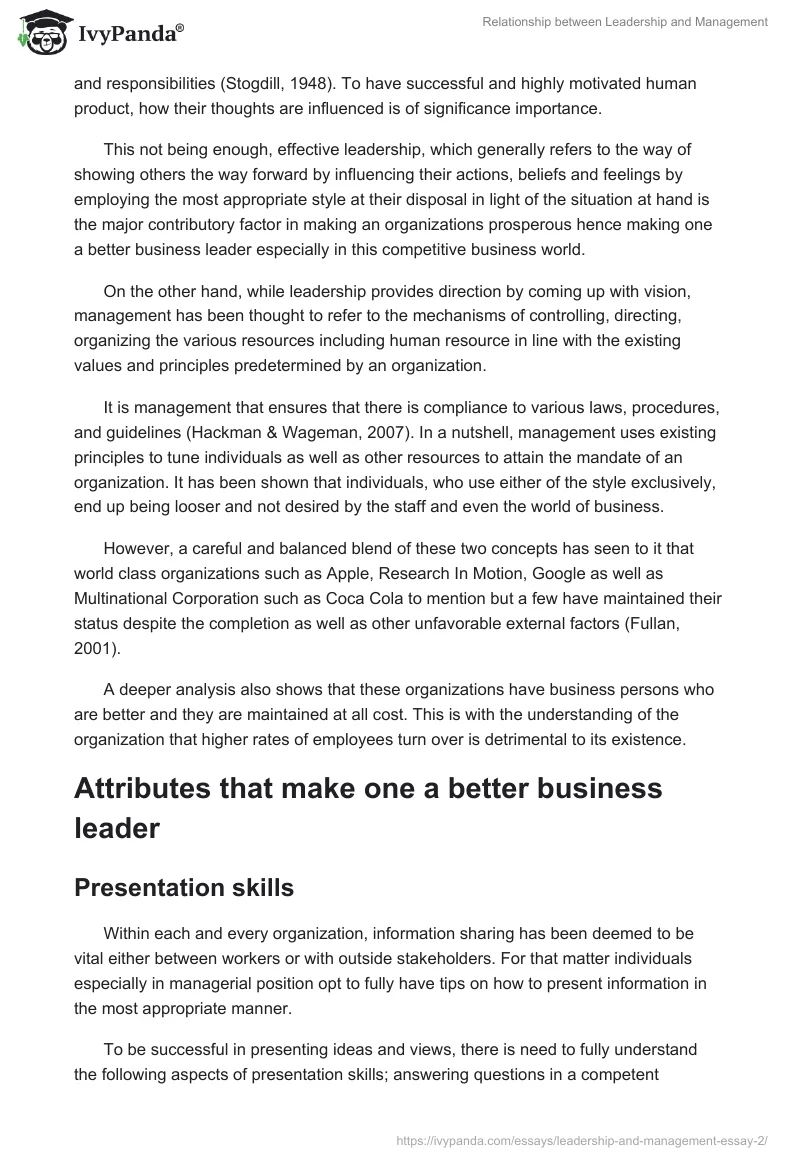 IvyPanda®

Relationship between Leadership and Management

and responsibilities (Stogdill, 1948). To have successful and highly motivated human product, how their thoughts are influenced is of significance importance.

This not being enough, effective leadership, which generally refers to the way of showing others the way forward by influencing their actions, beliefs and feelings by employing the most appropriate style at their disposal in light of the situation at hand is the major contributory factor in making an organizations prosperous hence making one a better business leader especially in this competitive business world.

On the other hand, while leadership provides direction by coming up with vision, management has been thought to refer to the mechanisms of controlling, directing, organizing the various resources including human resource in line with the existing values and principles predetermined by an organization.

It is management that ensures that there is compliance to various laws, procedures, and guidelines (Hackman & Wageman, 2007). In a nutshell, management uses existing principles to tune individuals as well as other resources to attain the mandate of an organization. It has been shown that individuals, who use either of the style exclusively, end up being looser and not desired by the staff and even the world of business.

However, a careful and balanced blend of these two concepts has seen to it that world class organizations such as Apple, Research In Motion, Google as well as Multinational Corporation such as Coca Cola to mention but a few have maintained their status despite the completion as well as other unfavorable external factors (Fullan, 2001).

A deeper analysis also shows that these organizations have business persons who are better and they are maintained at all cost. This is with the understanding of the organization that higher rates of employees turn over is detrimental to its existence.

Attributes that make one a better business leader

Presentation skills

Within each and every organization, information sharing has been deemed to be vital either between workers or with outside stakeholders. For that matter individuals especially in managerial position opt to fully have tips on how to present information in the most appropriate manner.

To be successful in presenting ideas and views, there is need to fully understand the following aspects of presentation skills; answering questions in a competent

https://ivypanda.com/essays/leadership-and-management-essay-2/